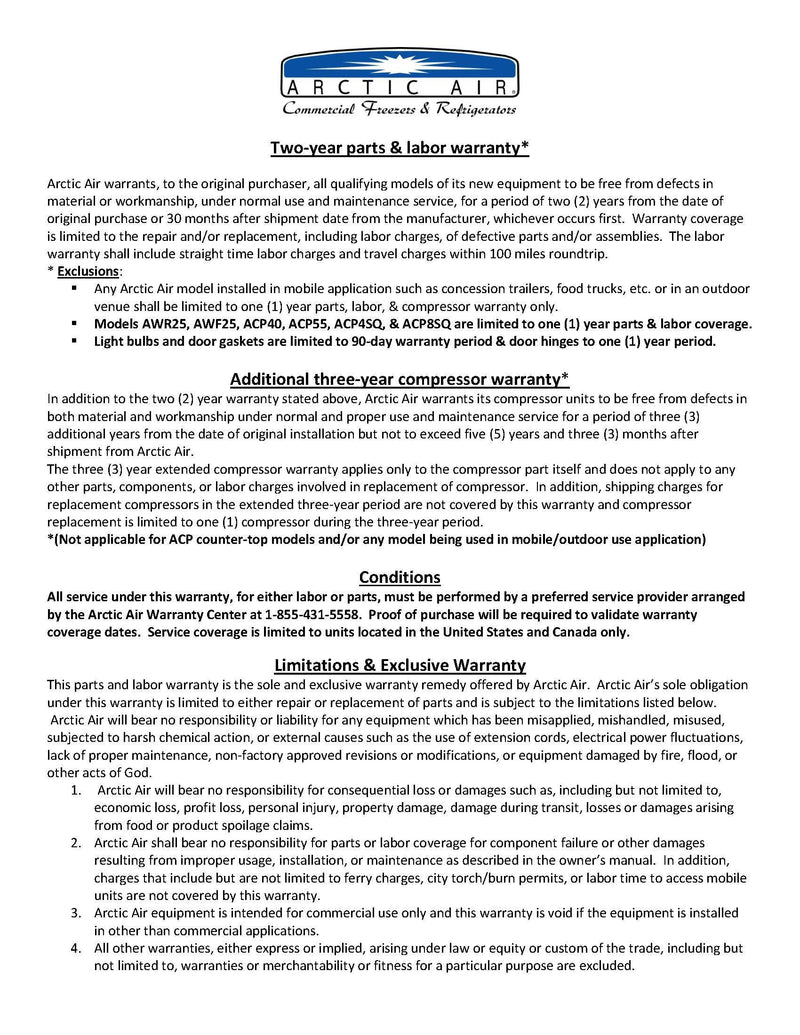 ARCTIC AIR®
Commercial Freezers & Refrigerators

Two-year parts & labor warranty*

Arctic Air warrants, to the original purchaser, all qualifying models of its new equipment to be free from defects in material or workmanship, under normal use and maintenance service, for a period of two (2) years from the date of original purchase or 30 months after shipment date from the manufacturer, whichever occurs first. Warranty coverage is limited to the repair and/or replacement, including labor charges, of defective parts and/or assemblies. The labor warranty shall include straight time labor charges and travel charges within 100 miles roundtrip.
* Exclusions:
▪ Any Arctic Air model installed in mobile application such as concession trailers, food trucks, etc. or in an outdoor venue shall be limited to one (1) year parts, labor, & compressor warranty only.
▪ Models AWR25, AWF25, ACP40, ACP55, ACP4SQ, & ACP8SQ are limited to one (1) year parts & labor coverage.
▪ Light bulbs and door gaskets are limited to 90-day warranty period & door hinges to one (1) year period.

Additional three-year compressor warranty*
In addition to the two (2) year warranty stated above, Arctic Air warrants its compressor units to be free from defects in both material and workmanship under normal and proper use and maintenance service for a period of three (3) additional years from the date of original installation but not to exceed five (5) years and three (3) months after shipment from Arctic Air.
The three (3) year extended compressor warranty applies only to the compressor part itself and does not apply to any other parts, components, or labor charges involved in replacement of compressor. In addition, shipping charges for replacement compressors in the extended three-year period are not covered by this warranty and compressor replacement is limited to one (1) compressor during the three-year period.
*(Not applicable for ACP counter-top models and/or any model being used in mobile/outdoor use application)

Conditions
All service under this warranty, for either labor or parts, must be performed by a preferred service provider arranged by the Arctic Air Warranty Center at 1-855-431-5558. Proof of purchase will be required to validate warranty coverage dates. Service coverage is limited to units located in the United States and Canada only.

Limitations & Exclusive Warranty
This parts and labor warranty is the sole and exclusive warranty remedy offered by Arctic Air. Arctic Air's sole obligation under this warranty is limited to either repair or replacement of parts and is subject to the limitations listed below.
Arctic Air will bear no responsibility or liability for any equipment which has been misapplied, mishandled, misused, subjected to harsh chemical action, or external causes such as the use of extension cords, electrical power fluctuations, lack of proper maintenance, non-factory approved revisions or modifications, or equipment damaged by fire, flood, or other acts of God.
1. Arctic Air will bear no responsibility for consequential loss or damages such as, including but not limited to, economic loss, profit loss, personal injury, property damage, damage during transit, losses or damages arising from food or product spoilage claims.
2. Arctic Air shall bear no responsibility for parts or labor coverage for component failure or other damages resulting from improper usage, installation, or maintenance as described in the owner's manual. In addition, charges that include but are not limited to ferry charges, city torch/burn permits, or labor time to access mobile units are not covered by this warranty.
3. Arctic Air equipment is intended for commercial use only and this warranty is void if the equipment is installed in other than commercial applications.
4. All other warranties, either express or implied, arising under law or equity or custom of the trade, including but not limited to, warranties or merchantability or fitness for a particular purpose are excluded.